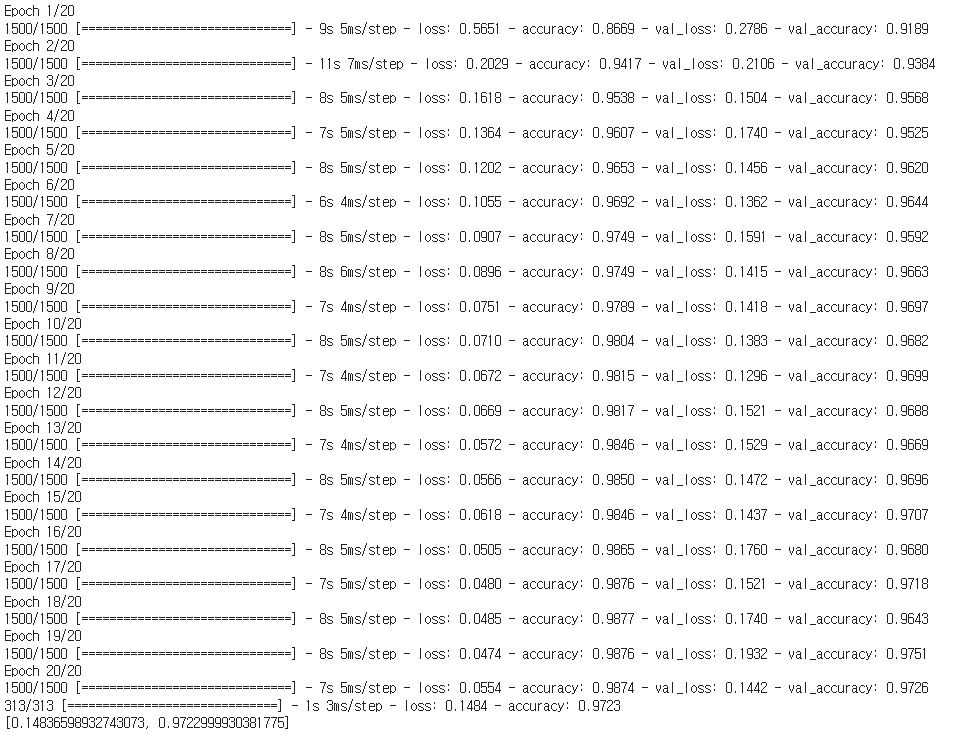 Epoch 1/20
1500/1500 [==============================] - 9s 5ms/step - loss: 0.5651 - accuracy: 0.8669 - val_loss: 0.2786 - val_accuracy: 0.9189
Epoch 2/20
1500/1500 [==============================] - 11s 7ms/step - loss: 0.2029 - accuracy: 0.9417 - val_loss: 0.2106 - val_accuracy: 0.9384
Epoch 3/20
1500/1500 [==============================] - 8s 5ms/step - loss: 0.1618 - accuracy: 0.9538 - val_loss: 0.1504 - val_accuracy: 0.9568
Epoch 4/20
1500/1500 [==============================] - 7s 5ms/step - loss: 0.1364 - accuracy: 0.9607 - val_loss: 0.1740 - val_accuracy: 0.9525
Epoch 5/20
1500/1500 [==============================] - 8s 5ms/step - loss: 0.1202 - accuracy: 0.9653 - val_loss: 0.1456 - val_accuracy: 0.9620
Epoch 6/20
1500/1500 [==============================] - 6s 4ms/step - loss: 0.1055 - accuracy: 0.9692 - val_loss: 0.1362 - val_accuracy: 0.9644
Epoch 7/20
1500/1500 [==============================] - 8s 5ms/step - loss: 0.0907 - accuracy: 0.9749 - val_loss: 0.1591 - val_accuracy: 0.9592
Epoch 8/20
1500/1500 [==============================] - 8s 6ms/step - loss: 0.0896 - accuracy: 0.9749 - val_loss: 0.1415 - val_accuracy: 0.9663
Epoch 9/20
1500/1500 [==============================] - 7s 4ms/step - loss: 0.0751 - accuracy: 0.9789 - val_loss: 0.1418 - val_accuracy: 0.9697
Epoch 10/20
1500/1500 [==============================] - 8s 5ms/step - loss: 0.0710 - accuracy: 0.9804 - val_loss: 0.1383 - val_accuracy: 0.9682
Epoch 11/20
1500/1500 [==============================] - 7s 4ms/step - loss: 0.0672 - accuracy: 0.9815 - val_loss: 0.1296 - val_accuracy: 0.9699
Epoch 12/20
1500/1500 [==============================] - 8s 5ms/step - loss: 0.0669 - accuracy: 0.9817 - val_loss: 0.1521 - val_accuracy: 0.9688
Epoch 13/20
1500/1500 [==============================] - 7s 4ms/step - loss: 0.0572 - accuracy: 0.9846 - val_loss: 0.1529 - val_accuracy: 0.9669
Epoch 14/20
1500/1500 [==============================] - 8s 5ms/step - loss: 0.0566 - accuracy: 0.9850 - val_loss: 0.1472 - val_accuracy: 0.9696
Epoch 15/20
1500/1500 [==============================] - 7s 4ms/step - loss: 0.0618 - accuracy: 0.9846 - val_loss: 0.1437 - val_accuracy: 0.9707
Epoch 16/20
1500/1500 [==============================] - 8s 5ms/step - loss: 0.0505 - accuracy: 0.9865 - val_loss: 0.1760 - val_accuracy: 0.9680
Epoch 17/20
1500/1500 [==============================] - 7s 5ms/step - loss: 0.0480 - accuracy: 0.9876 - val_loss: 0.1521 - val_accuracy: 0.9718
Epoch 18/20
1500/1500 [==============================] - 8s 5ms/step - loss: 0.0485 - accuracy: 0.9877 - val_loss: 0.1740 - val_accuracy: 0.9643
Epoch 19/20
1500/1500 [==============================] - 8s 5ms/step - loss: 0.0474 - accuracy: 0.9876 - val_loss: 0.1932 - val_accuracy: 0.9751
Epoch 20/20
1500/1500 [==============================] - 7s 5ms/step - loss: 0.0554 - accuracy: 0.9874 - val_loss: 0.1442 - val_accuracy: 0.9726
313/313 [==============================] - 1s 3ms/step - loss: 0.1484 - accuracy: 0.9723
[0.14836598932743073, 0.9722999930381775]